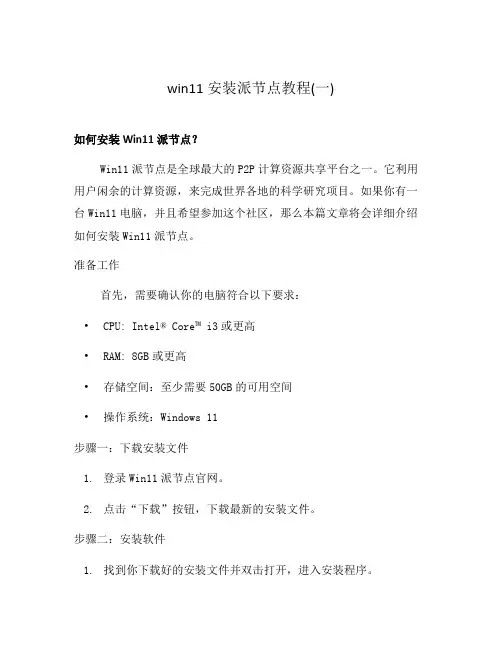 win11 安装派节点教程(一)

如何安装 Win11 派节点？

Win11 派节点是全球最大的 P2P 计算资源共享平台之一。它利用用户闲余的计算资源，来完成世界各地的科学研究项目。如果你有一台 Win11 电脑，并且希望参加这个社区，那么本篇文章将会详细介绍如何安装 Win11 派节点。

准备工作

首先，需要确认你的电脑符合以下要求：

• CPU: Intel® Core™ i3 或更高
• RAM: 8GB 或更高
• 存储空间：至少需要 50GB 的可用空间
• 操作系统：Windows 11

步骤一：下载安装文件

1. 登录 Win11 派节点官网。
2. 点击“下载”按钮，下载最新的安装文件。

步骤二：安装软件

1. 找到你下载好的安装文件并双击打开，进入安装程序。